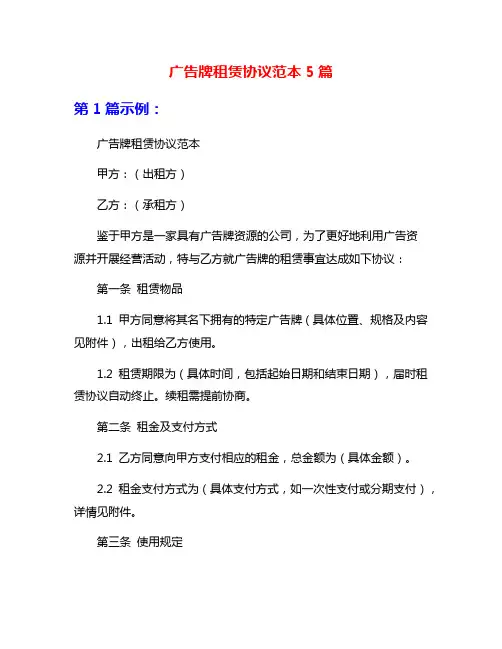 广告牌租赁协议范本 5 篇

第 1 篇示例：

广告牌租赁协议范本

甲方：（出租方）

乙方：（承租方）

鉴于甲方是一家具有广告牌资源的公司，为了更好地利用广告资源并开展经营活动，特与乙方就广告牌的租赁事宜达成如下协议：

第一条 租赁物品

1.1 甲方同意将其名下拥有的特定广告牌（具体位置、规格及内容见附件），出租给乙方使用。

1.2 租赁期限为（具体时间，包括起始日期和结束日期），届时租赁协议自动终止。续租需提前协商。

第二条 租金及支付方式

2.1 乙方同意向甲方支付相应的租金，总金额为（具体金额）。

2.2 租金支付方式为（具体支付方式，如一次性支付或分期支付），详情见附件。

第三条 使用规定